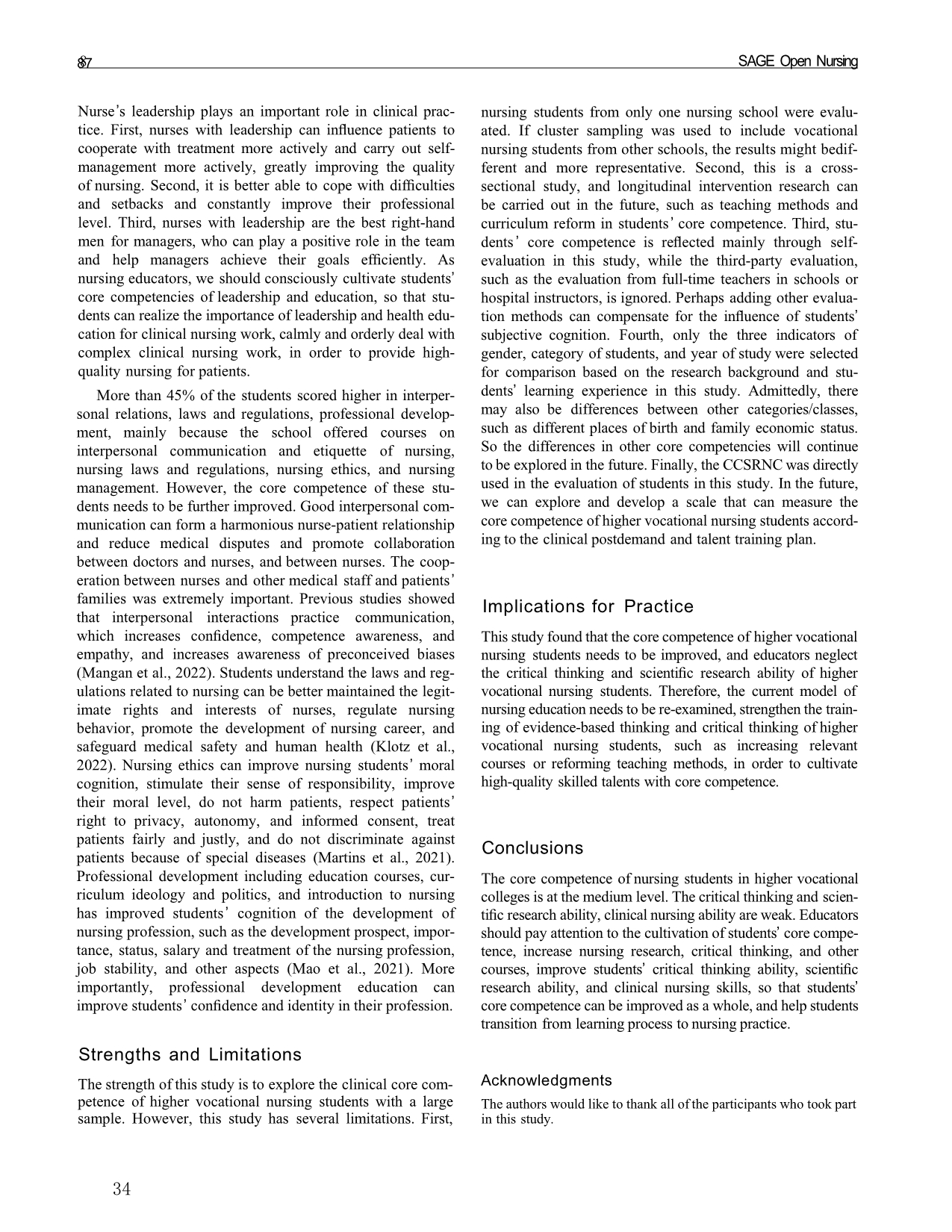 87

SAGE Open Nursing

Nurse's leadership plays an important role in clinical practice. First, nurses with leadership can influence patients to cooperate with treatment more actively and carry out self-management more actively, greatly improving the quality of nursing. Second, it is better able to cope with difficulties and setbacks and constantly improve their professional level. Third, nurses with leadership are the best right-hand men for managers, who can play a positive role in the team and help managers achieve their goals efficiently. As nursing educators, we should consciously cultivate students' core competencies of leadership and education, so that students can realize the importance of leadership and health education for clinical nursing work, calmly and orderly deal with complex clinical nursing work, in order to provide high-quality nursing for patients.

More than 45% of the students scored higher in interpersonal relations, laws and regulations, professional development, mainly because the school offered courses on interpersonal communication and etiquette of nursing, nursing laws and regulations, nursing ethics, and nursing management. However, the core competence of these students needs to be further improved. Good interpersonal communication can form a harmonious nurse-patient relationship and reduce medical disputes and promote collaboration between doctors and nurses, and between nurses. The cooperation between nurses and other medical staff and patients' families was extremely important. Previous studies showed that interpersonal interactions practice communication, which increases confidence, competence awareness, and empathy, and increases awareness of preconceived biases (Mangan et al., 2022). Students understand the laws and regulations related to nursing can be better maintained the legitimate rights and interests of nurses, regulate nursing behavior, promote the development of nursing career, and safeguard medical safety and human health (Klotz et al., 2022). Nursing ethics can improve nursing students' moral cognition, stimulate their sense of responsibility, improve their moral level, do not harm patients, respect patients' right to privacy, autonomy, and informed consent, treat patients fairly and justly, and do not discriminate against patients because of special diseases (Martins et al., 2021). Professional development including education courses, curriculum ideology and politics, and introduction to nursing has improved students' cognition of the development of nursing profession, such as the development prospect, importance, status, salary and treatment of the nursing profession, job stability, and other aspects (Mao et al., 2021). More importantly, professional development education can improve students' confidence and identity in their profession.

Strengths and Limitations

The strength of this study is to explore the clinical core competence of higher vocational nursing students with a large sample. However, this study has several limitations. First, nursing students from only one nursing school were evaluated. If cluster sampling was used to include vocational nursing students from other schools, the results might bedifferent and more representative. Second, this is a cross-sectional study, and longitudinal intervention research can be carried out in the future, such as teaching methods and curriculum reform in students' core competence. Third, students' core competence is reflected mainly through self-evaluation in this study, while the third-party evaluation, such as the evaluation from full-time teachers in schools or hospital instructors, is ignored. Perhaps adding other evaluation methods can compensate for the influence of students' subjective cognition. Fourth, only the three indicators of gender, category of students, and year of study were selected for comparison based on the research background and students' learning experience in this study. Admittedly, there may also be differences between other categories/classes, such as different places of birth and family economic status. So the differences in other core competencies will continue to be explored in the future. Finally, the CCSRNC was directly used in the evaluation of students in this study. In the future, we can explore and develop a scale that can measure the core competence of higher vocational nursing students according to the clinical postdemand and talent training plan.

Implications for Practice

This study found that the core competence of higher vocational nursing students needs to be improved, and educators neglect the critical thinking and scientific research ability of higher vocational nursing students. Therefore, the current model of nursing education needs to be re-examined, strengthen the training of evidence-based thinking and critical thinking of higher vocational nursing students, such as increasing relevant courses or reforming teaching methods, in order to cultivate high-quality skilled talents with core competence.

Conclusions

The core competence of nursing students in higher vocational colleges is at the medium level. The critical thinking and scientific research ability, clinical nursing ability are weak. Educators should pay attention to the cultivation of students' core competence, increase nursing research, critical thinking, and other courses, improve students' critical thinking ability, scientific research ability, and clinical nursing skills, so that students' core competence can be improved as a whole, and help students transition from learning process to nursing practice.

Acknowledgments

The authors would like to thank all of the participants who took part in this study.

34